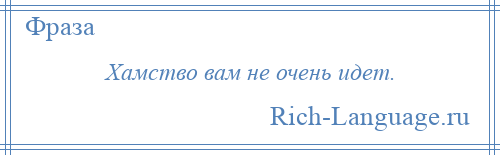 Фраза

Хамство вам не очень идет.

Rich-Language.ru